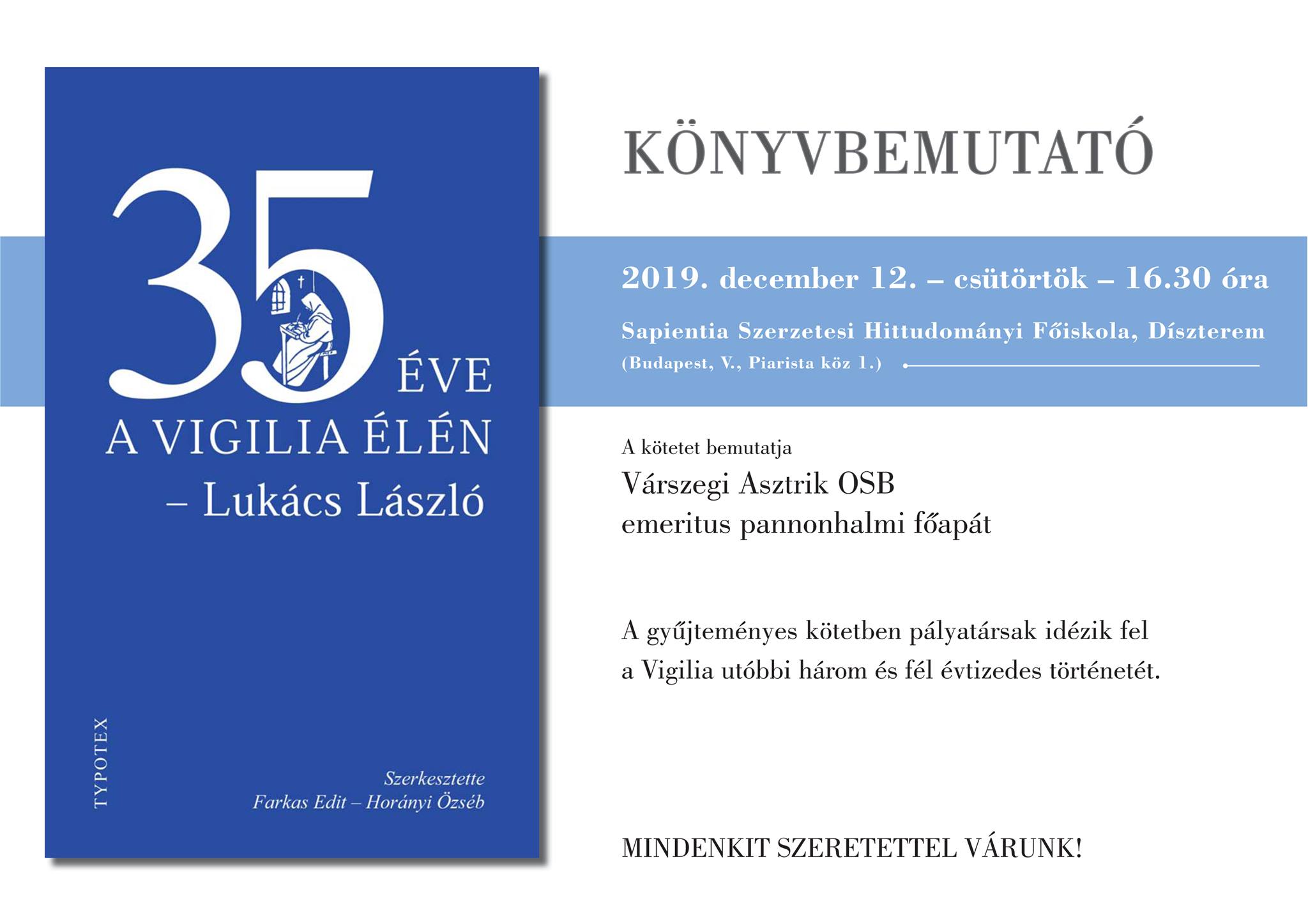 35 ÉVE
A VIGILIA ÉLÉN
– Lukács László

TYPOTEX

Szerkesztette
Farkas Edit – Horányi Özséb

KÖNYVBEMUTATÓ

2019. december 12. – csütörtök – 16.30 óra

Sapientia Szerzetesi Hittudományi Főiskola, Díszterem
(Budapest, V., Piarista köz 1.)

A kötetet bemutatja
Várszegi Asztrik OSB
emeritus pannonhalmi főapát

A gyűjteményes kötetben pályatársak idézik fel a Vigilia utóbbi három és fél évtizedes történetét.

MINDENKIT SZERETETTEL VÁRUNK!